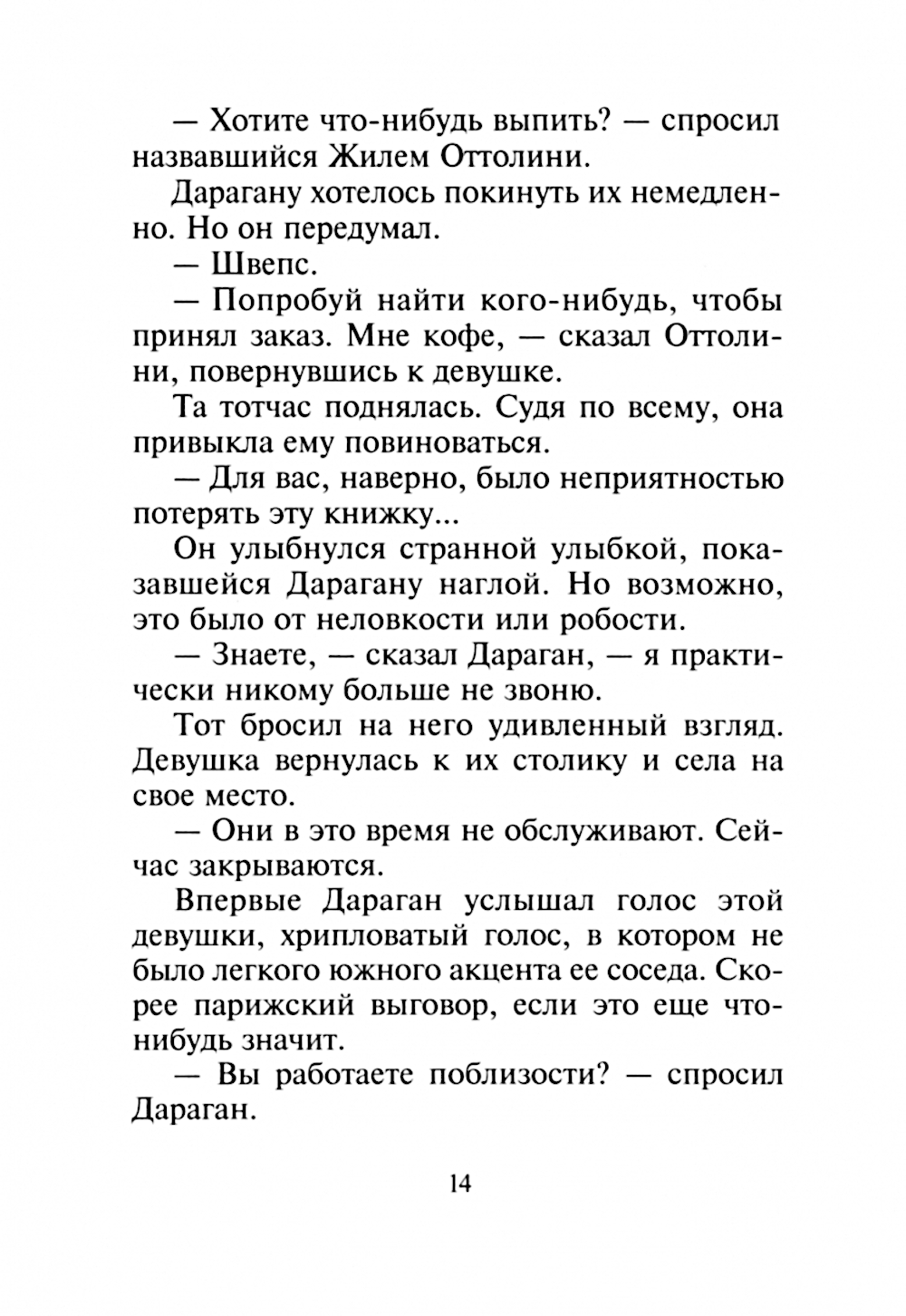 — Хотите что-нибудь выпить? — спросил назвавшийся Жилем Оттолини.

Дарагану хотелось покинуть их немедленно. Но он передумал.

— Швепс.

— Попробуй найти кого-нибудь, чтобы принял заказ. Мне кофе, — сказал Оттолини, повернувшись к девушке.

Та тотчас поднялась. Судя по всему, она привыкла ему повиноваться.

— Для вас, наверно, было неприятностью потерять эту книжку...

Он улыбнулся странной улыбкой, показавшейся Дарагану наглой. Но возможно, это было от неловкости или робости.

— Знаете, — сказал Дараган, — я практически никому больше не звоню.

Тот бросил на него удивленный взгляд. Девушка вернулась к их столику и села на свое место.

— Они в это время не обслуживают. Сейчас закрываются.

Впервые Дараган услышал голос этой девушки, хрипловатый голос, в котором не было легкого южного акцента ее соседа. Скорее парижский выговор, если это еще что-нибудь значит.

— Вы работаете поблизости? — спросил Дараган.

14